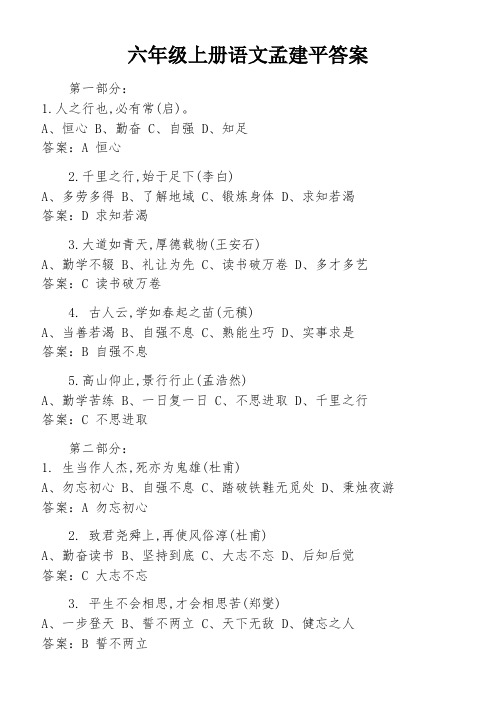 六年级上册语文孟建平答案

第一部分：
1.人之行也,必有常(启)。
A、恒心 B、勤奋 C、自强 D、知足
答案：A 恒心

2.千里之行,始于足下(李白)
A、多劳多得 B、了解地域 C、锻炼身体 D、求知若渴
答案：D 求知若渴

3.大道如青天,厚德载物(王安石)
A、勤学不辍 B、礼让为先 C、读书破万卷 D、多才多艺
答案：C 读书破万卷

4. 古人云,学如春起之苗(元稹)
A、当善若渴 B、自强不息 C、熟能生巧 D、实事求是
答案：B 自强不息

5.高山仰止,景行行止(孟浩然)
A、勤学苦练 B、一日复一日 C、不思进取 D、千里之行
答案：C 不思进取

第二部分：
1. 生当作人杰,死亦为鬼雄(杜甫)
A、勿忘初心 B、自强不息 C、踏破铁鞋无觅处 D、秉烛夜游
答案：A 勿忘初心

2. 致君尧舜上,再使风俗淳(杜甫)
A、勤奋读书 B、坚持到底 C、大志不忘 D、后知后觉
答案：C 大志不忘

3. 平生不会相思,才会相思苦(郑燮)
A、一步登天 B、誓不两立 C、天下无敌 D、健忘之人
答案：B 誓不两立